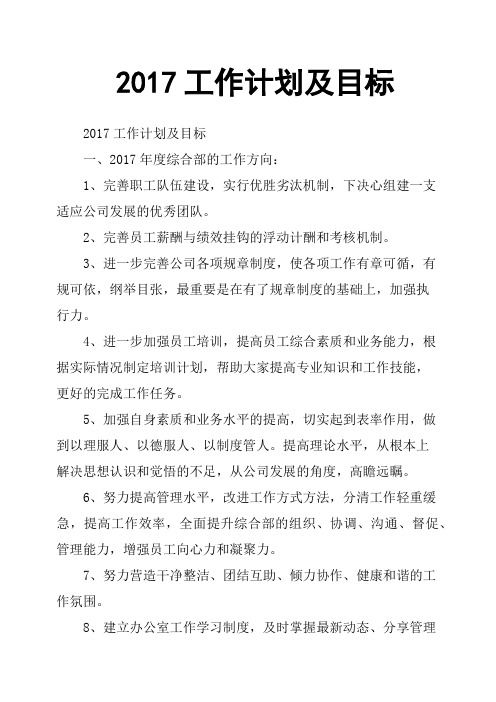 2017 工作计划及目标

2017 工作计划及目标

一、2017 年度综合部的工作方向：

1、完善职工队伍建设，实行优胜劣汰机制，下决心组建一支适应公司发展的优秀团队。

2、完善员工薪酬与绩效挂钩的浮动计酬和考核机制。

3、进一步完善公司各项规章制度，使各项工作有章可循，有规可依，纲举目张，最重要是在有了规章制度的基础上，加强执行力。

4、进一步加强员工培训，提高员工综合素质和业务能力，根据实际情况制定培训计划，帮助大家提高专业知识和工作技能，更好的完成工作任务。

5、加强自身素质和业务水平的提高，切实起到表率作用，做到以理服人、以德服人、以制度管人。提高理论水平，从根本上解决思想认识和觉悟的不足，从公司发展的角度，高瞻远瞩。

6、努力提高管理水平，改进工作方式方法，分清工作轻重缓急，提高工作效率，全面提升综合部的组织、协调、沟通、督促、管理能力，增强员工向心力和凝聚力。

7、努力营造干净整洁、团结互助、倾力协作、健康和谐的工作氛围。

8、建立办公室工作学习制度，及时掌握最新动态、分享管理